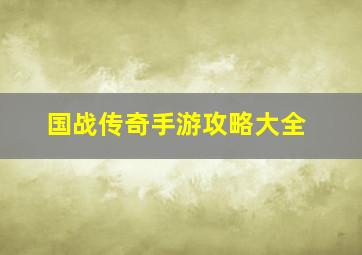 国战传奇手游攻略大全